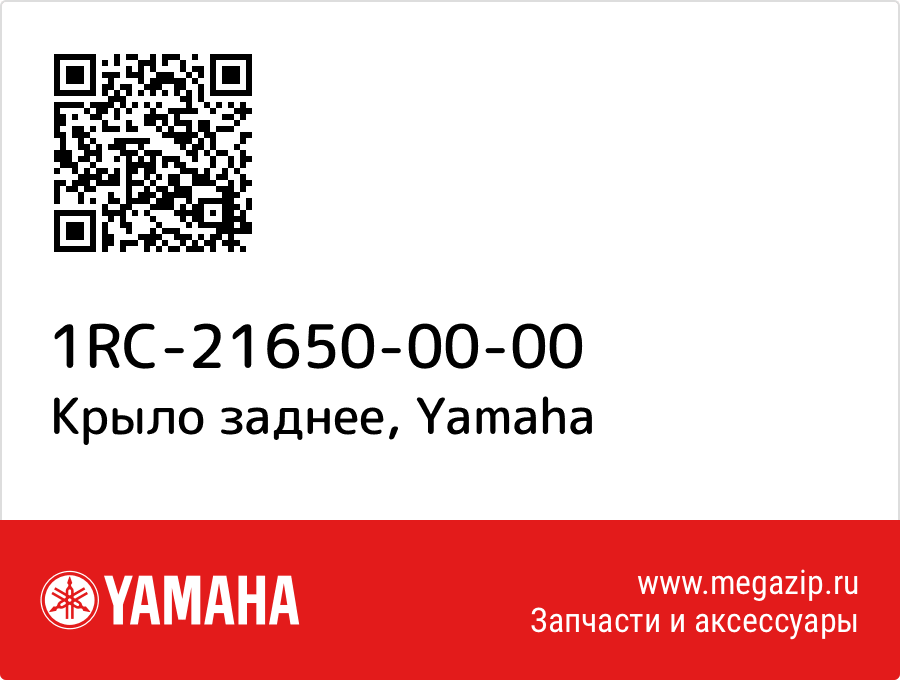 1RC-21650-00-00
Крыло заднее, Yamaha

YAMAHA

www.megazip.ru
Запчасти и аксессуары